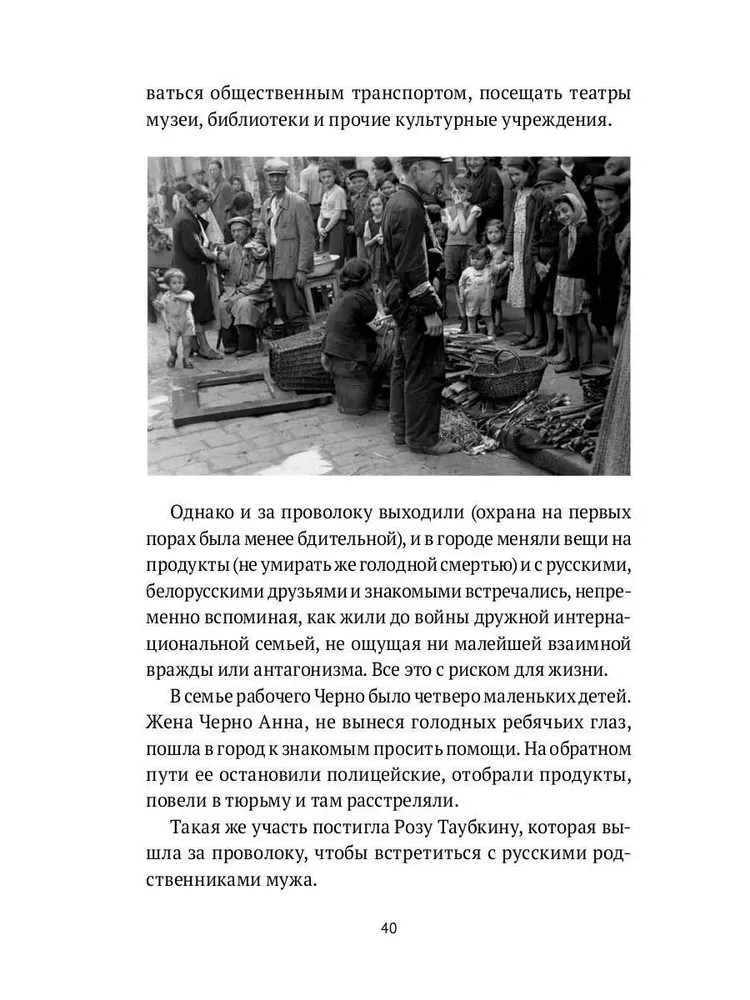 ваться общественным транспортом, посещать театры музеи, библиотеки и прочие культурные учреждения.

Однако и за проволоку выходили (охрана на первых порах была менее бдительной), и в городе меняли вещи на продукты (не умирать же голодной смертью) и с русскими, белорусскими друзьями и знакомыми встречались, непременно вспоминая, как жили до войны дружной интернациональной семьей, не ощущая ни малейшей взаимной вражды или антагонизма. Все это с риском для жизни.

В семье рабочего Черно было четверо маленьких детей. Жена Черно Анна, не вынеся голодных ребячьих глаз, пошла в город к знакомым просить помощи. На обратном пути ее остановили полицейские, отобрали продукты, повели в тюрьму и там расстреляли.

Такая же участь постигла Розу Таубкину, которая вышла за проволоку, чтобы встретиться с русскими родственниками мужа.

40